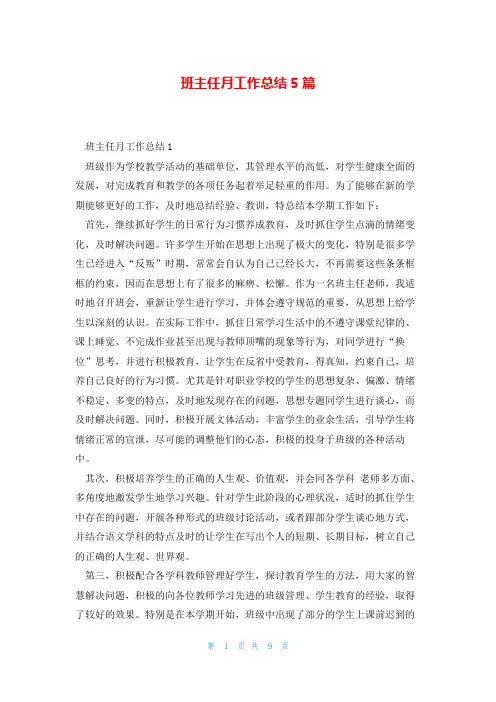 班主任月工作总结 5 篇

班主任月工作总结 1

班级作为学校教学活动的基础单位，其管理水平的高低，对学生健康全面的发展，对完成教育和教学的各项任务起着举足轻重的作用。为了能够在新的学期能够更好的工作，及时地总结经验、教训，特总结本学期工作如下：

首先，继续抓好学生的日常行为习惯养成教育，及时抓住学生点滴的情绪变化，及时解决问题。许多学生开始在思想上出现了极大的变化，特别是很多学生已经进入“反叛”时期，常常会自认为自己已经长大，不再需要这些条条框框的约束，因而在思想上有了很多的麻痹、松懈。作为一名班主任老师，我适时地召开班会，重新让学生进行学习，并体会遵守规范的重要，从思想上给学生以深刻的认识。在实际工作中，抓住日常学习生活中的不遵守课堂纪律的、课上睡觉、不完成作业甚至出现与教师顶嘴的现象等行为，对同学进行“换位”思考，并进行积极教育，让学生在反省中受教育，得真知，约束自己，培养自己良好的行为习惯。尤其是针对职业学校的学生的思想复杂、偏激、情绪不稳定、多变的特点，及时地发现存在的问题，思想专题同学生进行谈心，而及时解决问题。同时，积极开展文体活动，丰富学生的业余生活，引导学生将情绪正常的宣泄，尽可能的调整他们的心态，积极的投身于班级的各种活动中。

其次，积极培养学生的正确的人生观、价值观，并会同各学科 老师多方面、多角度地激发学生地学习兴趣。针对学生此阶段的心理状况，适时的抓住学生中存在的问题，开展各种形式的班级讨论活动，或者跟部分学生谈心地方式，并结合语文学科的特点及时的让学生在写出个人的短期、长期目标，树立自己的正确的人生观、世界观。

第三，积极配合各学科教师管理好学生，探讨教育学生的方法，用大家的智慧解决问题，积极的向各位教师学习先进的班级管理、学生教育的经验，取得了较好的效果。特别是在本学期开始，班级中出现了部分的学生上课前迟到的

第 1 页 共 9 页